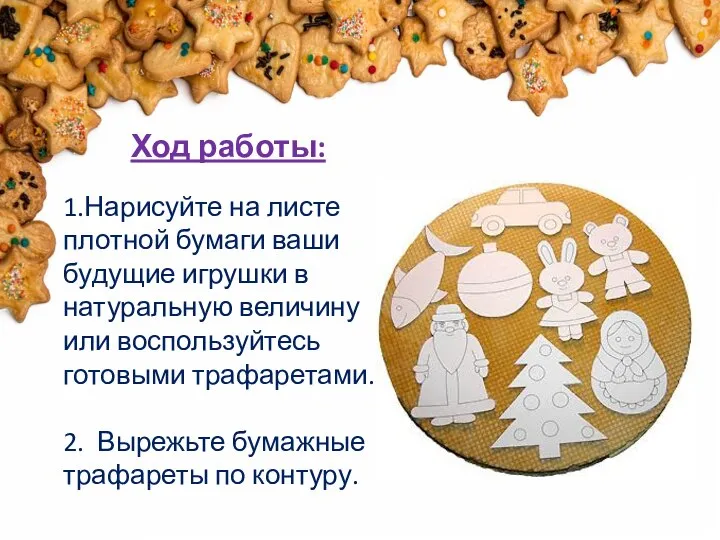 Ход работы:

1.Нарисуйте на листе плотной бумаги ваши будущие игрушки в натуральную величину или воспользуйтесь готовыми трафаретами.

2. Вырежьте бумажные трафареты по контуру.